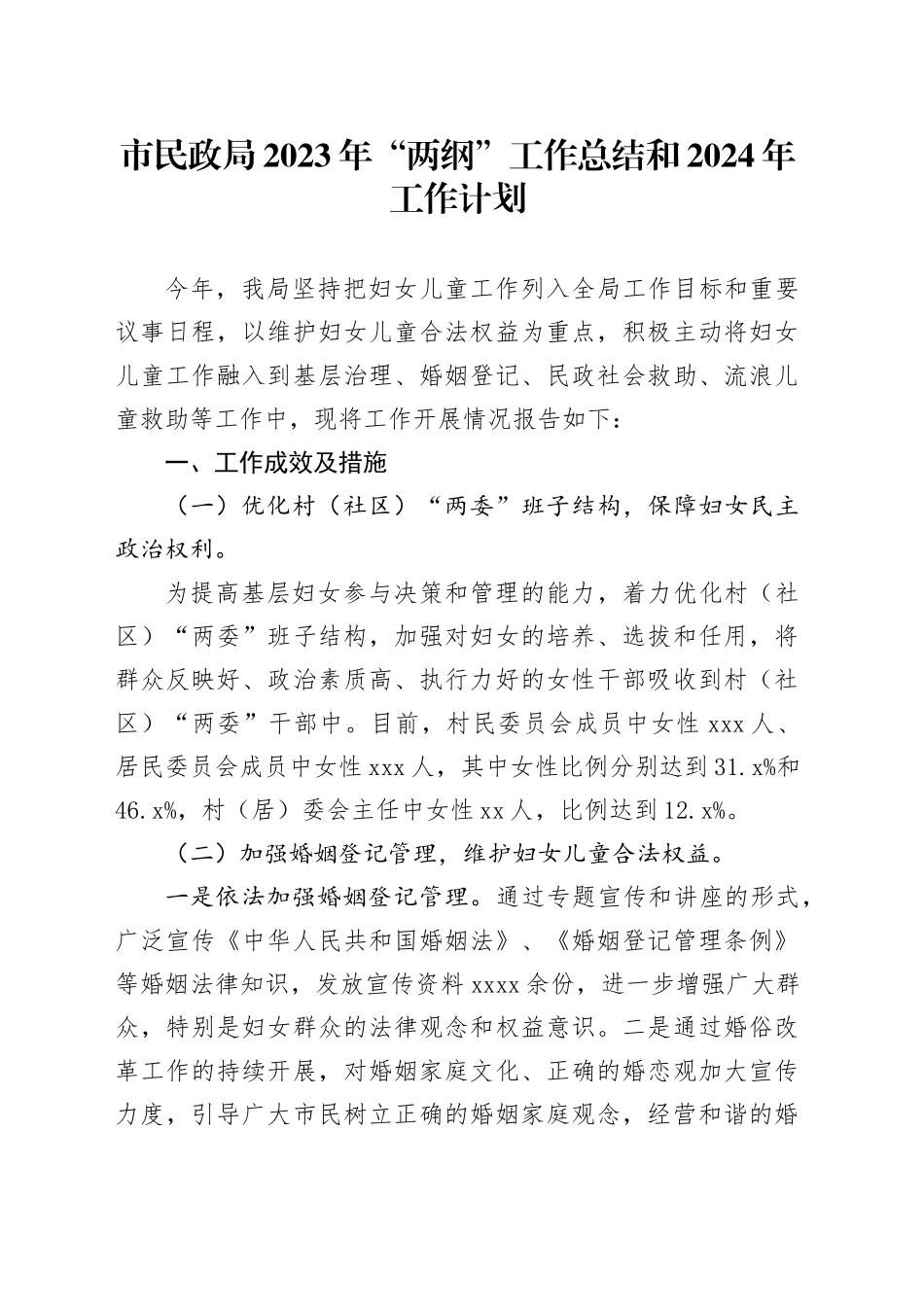 市民政局2023年“两纲”工作总结和2024年工作计划

今年，我局坚持把妇女儿童工作列入全局工作目标和重要议事日程，以维护妇女儿童合法权益为重点，积极主动将妇女儿童工作融入到基层治理、婚姻登记、民政社会救助、流浪儿童救助等工作中，现将工作开展情况报告如下：

一、工作成效及措施

（一）优化村（社区）“两委”班子结构，保障妇女民主政治权利。

为提高基层妇女参与决策和管理的能力，着力优化村（社区）“两委”班子结构，加强对妇女的培养、选拔和任用，将群众反映好、政治素质高、执行力好的女性干部吸收到村（社区）“两委”干部中。目前，村民委员会成员中女性xxx人、居民委员会成员中女性xxx人，其中女性比例分别达到31.x%和46.x%，村（居）委会主任中女性xx人，比例达到12.x%。

（二）加强婚姻登记管理，维护妇女儿童合法权益。

一是依法加强婚姻登记管理。通过专题宣传和讲座的形式，广泛宣传《中华人民共和国婚姻法》、《婚姻登记管理条例》等婚姻法律知识，发放宣传资料xxxx余份，进一步增强广大群众，特别是妇女群众的法律观念和权益意识。二是通过婚俗改革工作的持续开展，对婚姻家庭文化、正确的婚恋观加大宣传力度，引导广大市民树立正确的婚姻家庭观念，经营和谐的婚